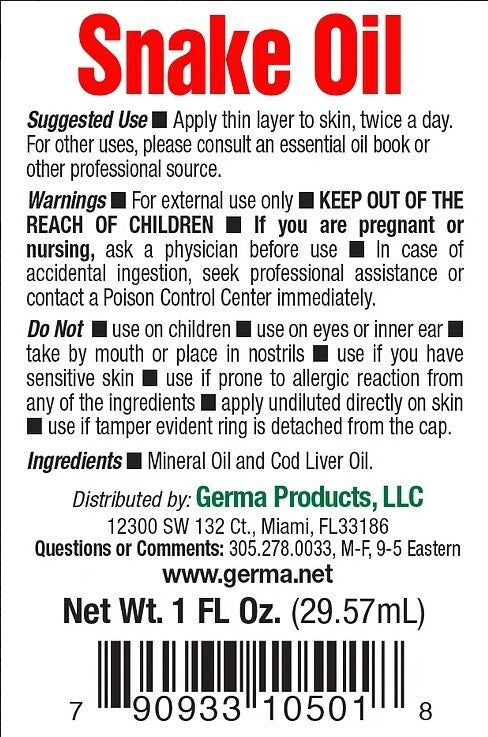 Snake Oil

Suggested Use ■ Apply thin layer to skin, twice a day. For other uses, please consult an essential oil book or other professional source.

Warnings ■ For external use only ■ KEEP OUT OF THE REACH OF CHILDREN ■ If you are pregnant or nursing, ask a physician before use ■ In case of accidental ingestion, seek professional assistance or contact a Poison Control Center immediately.

Do Not ■ use on children ■ use on eyes or inner ear ■ take by mouth or place in nostrils ■ use if you have sensitive skin ■ use if prone to allergic reaction from any of the ingredients ■ apply undiluted directly on skin ■ use if tamper evident ring is detached from the cap.

Ingredients ■ Mineral Oil and Cod Liver Oil.

Distributed by: Germa Products, LLC
12300 SW 132 Ct., Miami, FL33186
Questions or Comments: 305.278.0033, M-F, 9-5 Eastern
www.germa.net

Net Wt. 1 FL Oz. (29.57mL)

7 90933 10501 8